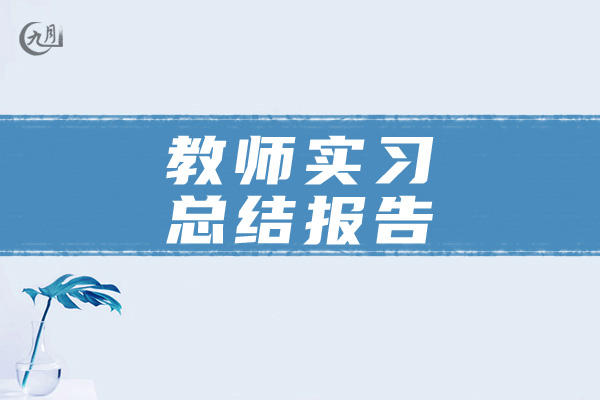 九月

教师实习
总结报告